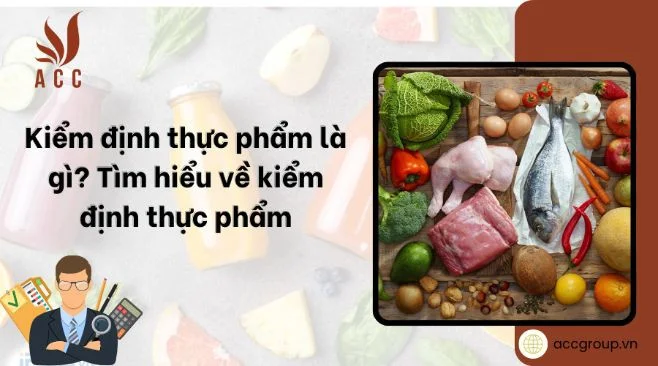 ACC

Kiểm định thực phẩm là gì? Tìm hiểu về kiểm định thực phẩm

accgroup.vn